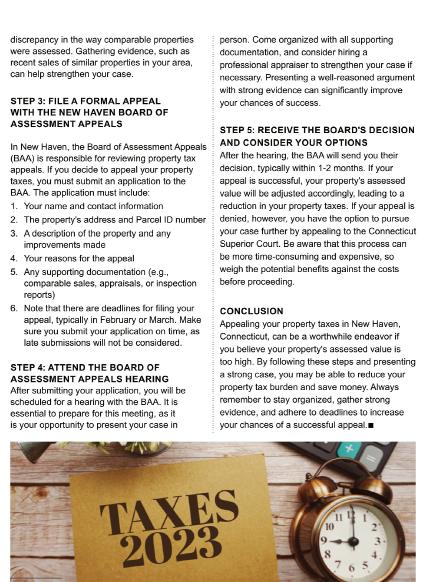 discrepancy in the way comparable properties were assessed. Gathering evidence, such as recent sales of similar properties in your area, can help strengthen your case.

STEP 3: FILE A FORMAL APPEAL WITH THE NEW HAVEN BOARD OF ASSESSMENT APPEALS

In New Haven, the Board of Assessment Appeals (BAA) is responsible for reviewing property tax appeals. If you decide to appeal your property taxes, you must submit an application to the BAA. The application must include:
1. Your name and contact information
2. The property's address and Parcel ID number
3. A description of the property and any improvements made
4. Your reasons for the appeal
5. Any supporting documentation (e.g., comparable sales, appraisals, or inspection reports)
6. Note that there are deadlines for filing your appeal, typically in February or March. Make sure you submit your application on time, as late submissions will not be considered.

STEP 4: ATTEND THE BOARD OF ASSESSMENT APPEALS HEARING
After submitting your application, you will be scheduled for a hearing with the BAA. It is essential to prepare for this meeting, as it is your opportunity to present your case in person. Come organized with all supporting documentation, and consider hiring a professional appraiser to strengthen your case if necessary. Presenting a well-reasoned argument with strong evidence can significantly improve your chances of success.

STEP 5: RECEIVE THE BOARD'S DECISION AND CONSIDER YOUR OPTIONS
After the hearing, the BAA will send you their decision, typically within 1-2 months. If your appeal is successful, your property's assessed value will be adjusted accordingly, leading to a reduction in your property taxes. If your appeal is denied, however, you have the option to pursue your case further by appealing to the Connecticut Superior Court. Be aware that this process can be more time-consuming and expensive, so weigh the potential benefits against the costs before proceeding.

CONCLUSION
Appealing your property taxes in New Haven, Connecticut, can be a worthwhile endeavor if you believe your property's assessed value is too high. By following these steps and presenting a strong case, you may be able to reduce your property tax burden and save money. Always remember to stay organized, gather strong evidence, and adhere to deadlines to increase your chances of a successful appeal.■

TAXES 2023

11 12 1 2 3 4 5 6 7 8 9 10